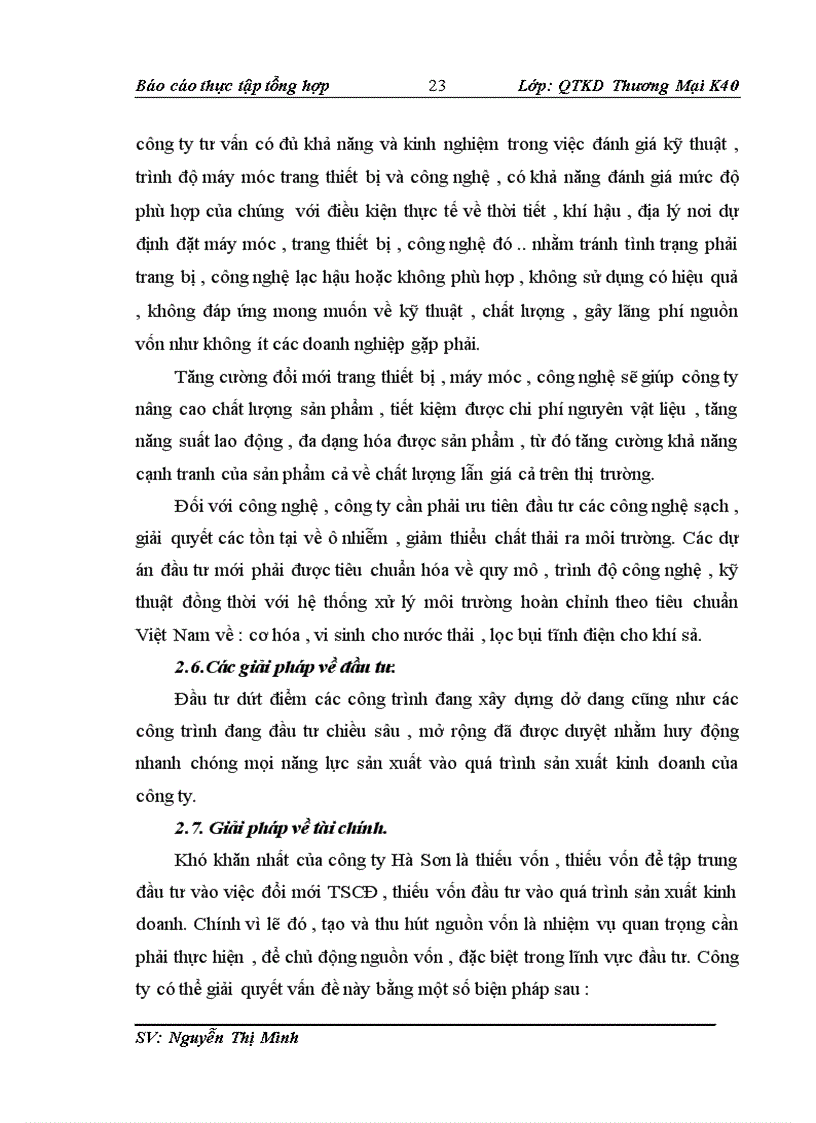 Báo cáo thực tập tổng hợp 23 Lớp: QTKD Thương Mại K40

công ty tư vấn có đủ khả năng và kinh nghiệm trong việc đánh giá kỹ thuật , trình độ máy móc trang thiết bị và công nghệ , có khả năng đánh giá mức độ phù hợp của chúng với điều kiện thực tế về thời tiết , khí hậu , địa lý nơi dự định đặt máy móc , trang thiết bị , công nghệ đó .. nhằm tránh tình trạng phải trang bị , công nghệ lạc hậu hoặc không phù hợp , không sử dụng có hiệu quả , không đáp ứng mong muốn về kỹ thuật , chất lượng , gây lãng phí nguồn vốn như không ít các doanh nghiệp gặp phải.

Tăng cường đổi mới trang thiết bị , máy móc , công nghệ sẽ giúp công ty nâng cao chất lượng sản phẩm , tiết kiệm được chi phí nguyên vật liệu , tăng năng suất lao động , đa dạng hóa được sản phẩm , từ đó tăng cường khả năng cạnh tranh của sản phẩm cả về chất lượng lẫn giá cả trên thị trường.

Đối với công nghệ , công ty cần phải ưu tiên đầu tư các công nghệ sạch , giải quyết các tồn tại về ô nhiễm , giảm thiểu chất thải ra môi trường. Các dự án đầu tư mới phải được tiêu chuẩn hóa về quy mô , trình độ công nghệ , kỹ thuật đồng thời với hệ thống xử lý môi trường hoàn chỉnh theo tiêu chuẩn Việt Nam về : cơ hóa , vi sinh cho nước thải , lọc bụi tĩnh điện cho khí sả.

2.6.Các giải pháp về đầu tư:

Đầu tư dứt điểm các công trình đang xây dựng dở dang cũng như các công trình đang đầu tư chiều sâu , mở rộng đã được duyệt nhằm huy động nhanh chóng mọi năng lực sản xuất vào quá trình sản xuất kinh doanh của công ty.

2.7. Giải pháp về tài chính.

Khó khăn nhất của công ty Hà Sơn là thiếu vốn , thiếu vốn để tập trung đầu tư vào việc đổi mới TSCĐ , thiếu vốn đầu tư vào quá trình sản xuất kinh doanh. Chính vì lẽ đó , tạo và thu hút nguồn vốn là nhiệm vụ quan trọng cần phải thực hiện , để chủ động nguồn vốn , đặc biệt trong lĩnh vực đầu tư. Công ty có thể giải quyết vấn đề này bằng một số biện pháp sau :

SV: Nguyễn Thị Minh